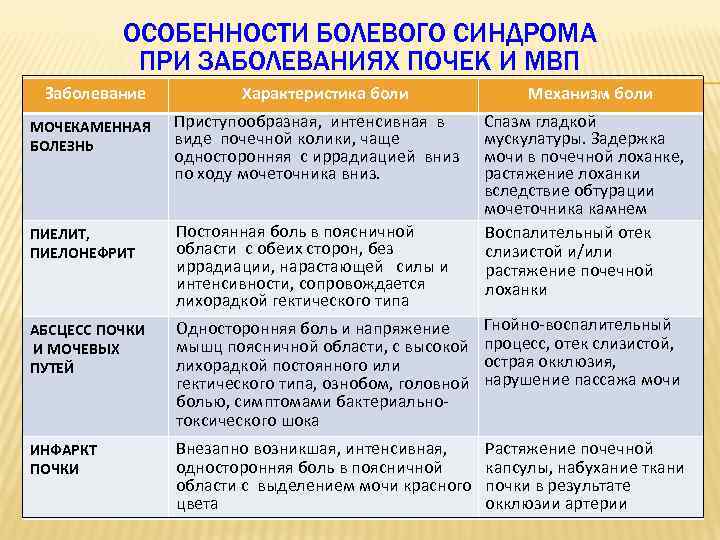 ОСОБЕННОСТИ БОЛЕВОГО СИНДРОМА ПРИ ЗАБОЛЕВАНИЯХ ПОЧЕК И МВП

| Заболевание | Характеристика боли | Механизм боли |
|---|---|---|
| МОЧЕКАМЕННАЯ БОЛЕЗНЬ | Приступообразная, интенсивная в виде почечной колики, чаще односторонняя с иррадиацией вниз по ходу мочеточника вниз. | Спазм гладкой мускулатуры. Задержка мочи в почечной лоханке, растяжение лоханки вследствие обтурации мочеточника камнем |
| ПИЕЛИТ, ПИЕЛОНЕФРИТ | Постоянная боль в поясничной области с обеих сторон, без иррадиации, нарастающей силы и интенсивности, сопровождается лихорадкой гектического типа | Воспалительный отек слизистой и/или растяжение почечной лоханки |
| АБСЦЕСС ПОЧКИ И МОЧЕВЫХ ПУТЕЙ | Односторонняя боль и напряжение мышц поясничной области, с высокой лихорадкой постоянного или гектического типа, ознобом, головной болью, симптомами бактериально-токсического шока | Гнойно-воспалительный процесс, отек слизистой, острая окклюзия, нарушение пассажа мочи |
| ИНФАРКТ ПОЧКИ | Внезапно возникшая, интенсивная, односторонняя боль в поясничной области с выделением мочи красного цвета | Растяжение почечной капсулы, набухание ткани почки в результате окклюзии артерии |